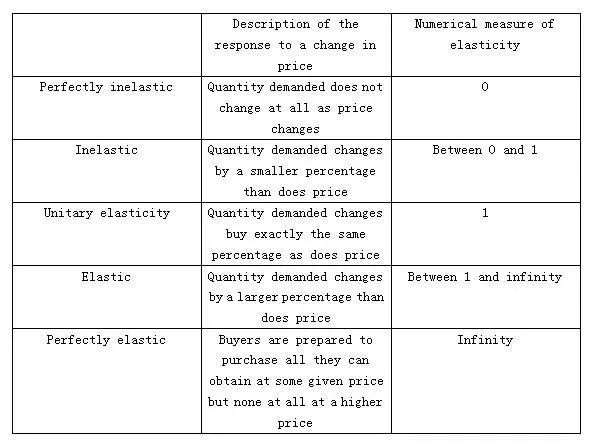 | | Description of the response to a change in price | Numerical measure of elasticity |
|---|---|---|
| Perfectly inelastic | Quantity demanded does not change at all as price changes | 0 |
| Inelastic | Quantity demanded changes by a smaller percentage than does price | Between 0 and 1 |
| Unitary elasticity | Quantity demanded changes buy exactly the same percentage as does price | 1 |
| Elastic | Quantity demanded changes by a larger percentage than does price | Between 1 and infinity |
| Perfectly elastic | Buyers are prepared to purchase all they can obtain at some given price but none at all at a higher price | Infinity |